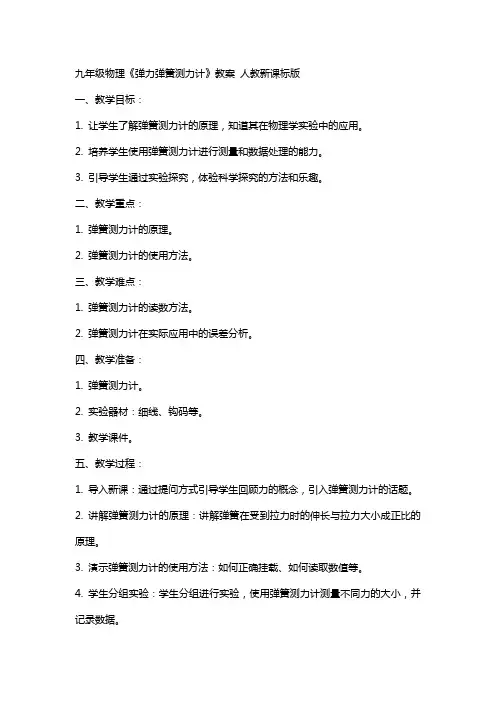 九年级物理《弹力弹簧测力计》教案 人教新课标版

一、教学目标：

1. 让学生了解弹簧测力计的原理，知道其在物理学实验中的应用。

2. 培养学生使用弹簧测力计进行测量和数据处理的能力。

3. 引导学生通过实验探究，体验科学探究的方法和乐趣。

二、教学重点：

1. 弹簧测力计的原理。

2. 弹簧测力计的使用方法。

三、教学难点：

1. 弹簧测力计的读数方法。

2. 弹簧测力计在实际应用中的误差分析。

四、教学准备：

1. 弹簧测力计。

2. 实验器材：细线、钩码等。

3. 教学课件。

五、教学过程：

1. 导入新课：通过提问方式引导学生回顾力的概念，引入弹簧测力计的话题。

2. 讲解弹簧测力计的原理：讲解弹簧在受到拉力时的伸长与拉力大小成正比的原理。

3. 演示弹簧测力计的使用方法：如何正确挂载、如何读取数值等。

4. 学生分组实验：学生分组进行实验，使用弹簧测力计测量不同力的大小，并记录数据。